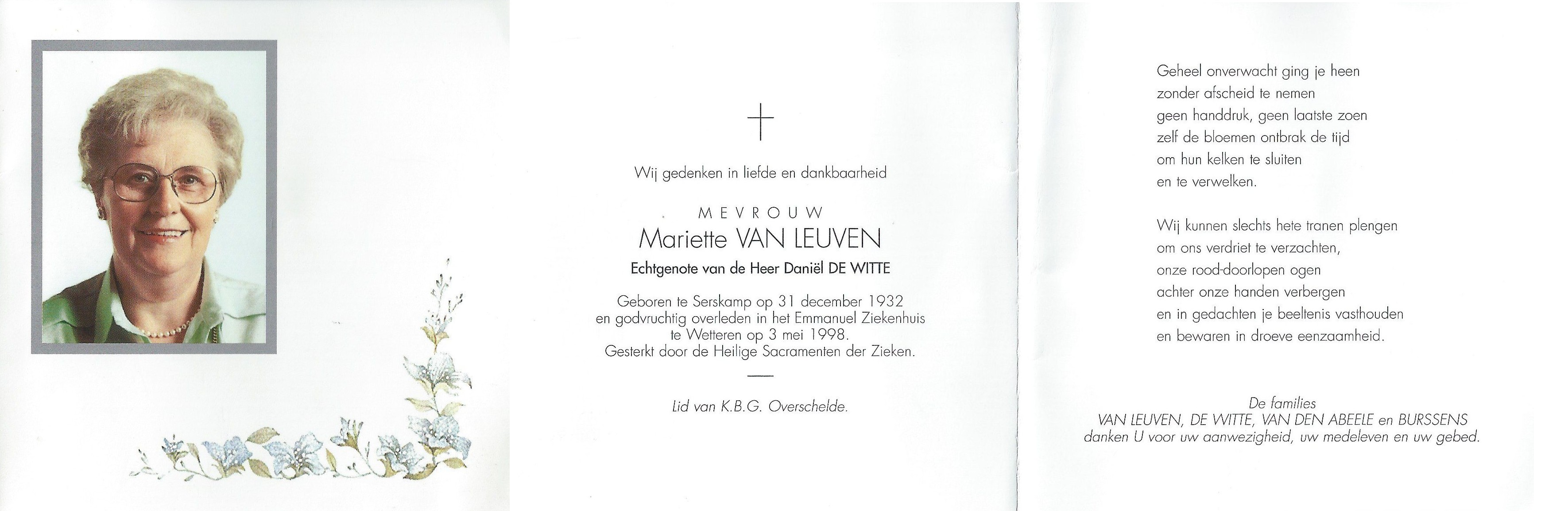 Wij gedenken in liefde en dankbaarheid

MEVROUW
Mariette VAN LEUVEN
Echtgenote van de Heer Daniël DE WITTE

Geboren te Serskamp op 31 december 1932 en godvruchtig overleden in het Emmanuel Ziekenhuis te Wetteren op 3 mei 1998. Gesterkt door de Heilige Sacramenten der Zieken.

Lid van K.B.G. Overschelde.

Geheel onverwacht ging je heen
zonder afscheid te nemen
geen handdruk, geen laatste zoen
zelf de bloemen ontbrak de tijd
om hun kelken te sluiten
en te verwelken.

Wij kunnen slechts hete tranen plengen
om ons verdriet te verzachten,
onze rood-doorlopen ogen
achter onze handen verbergen
en in gedachten je beeltenis vasthouden
en bewaren in droeve eenzaamheid.

De families
VAN LEUVEN, DE WITTE, VAN DEN ABEELE en BURSSENS
danken U voor uw aanwezigheid, uw medeleven en uw gebed.